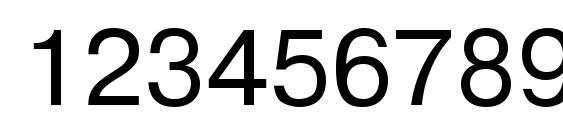 123456789